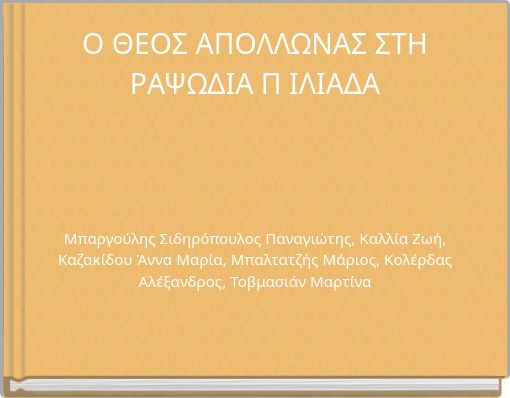 Ο ΘΕΟΣ ΑΠΟΛΛΩΝΑΣ ΣΤΗ ΡΑΨΩΔΙΑ Π ΙΛΙΑΔΑ

Μπαργούλης Σιδηρόπουλος Παναγιώτης, Καλλία Ζωή, Καζακίδου Άννα Μαρία, Μπαλτατζής Μάριος, Κολέρδας Αλέξανδρος, Τοβμασιάν Μαρτίνα